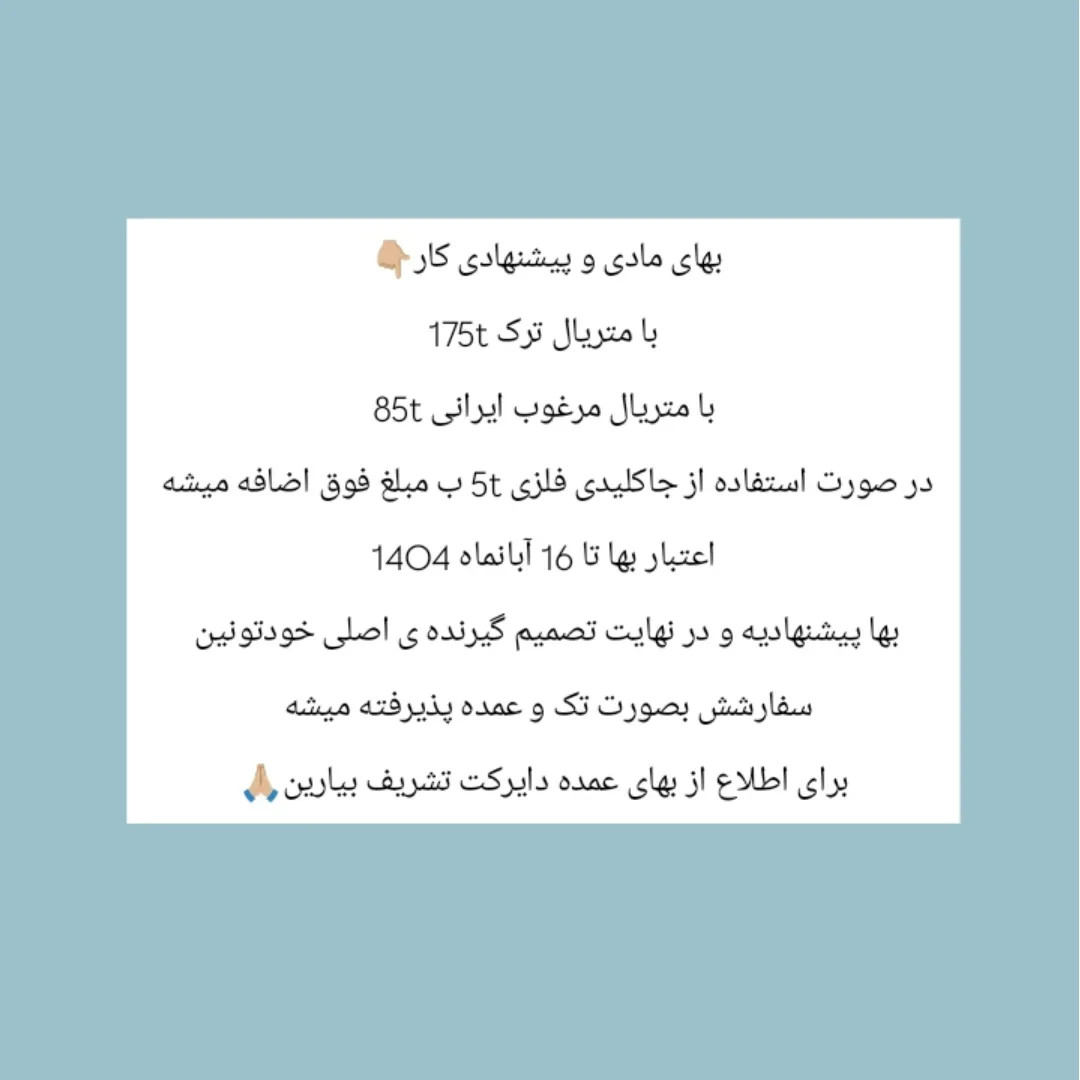 بهای مادی و پیشنهادی کار👇🏼

با متریال ترک 175t

با متریال مرغوب ایرانی 85t

در صورت استفاده از جاکلیدی فلزی 5t ب مبلغ فوق اضافه میشه

اعتبار بها تا 16 آبانماه 1404

بها پیشنهادیه و در نهایت تصمیم گیرنده ی اصلی خودتونین

سفارشش بصورت تک و عمده پذیرفته میشه

برای اطلاع از بهای عمده دایرکت تشریف بیارین🙏🏼